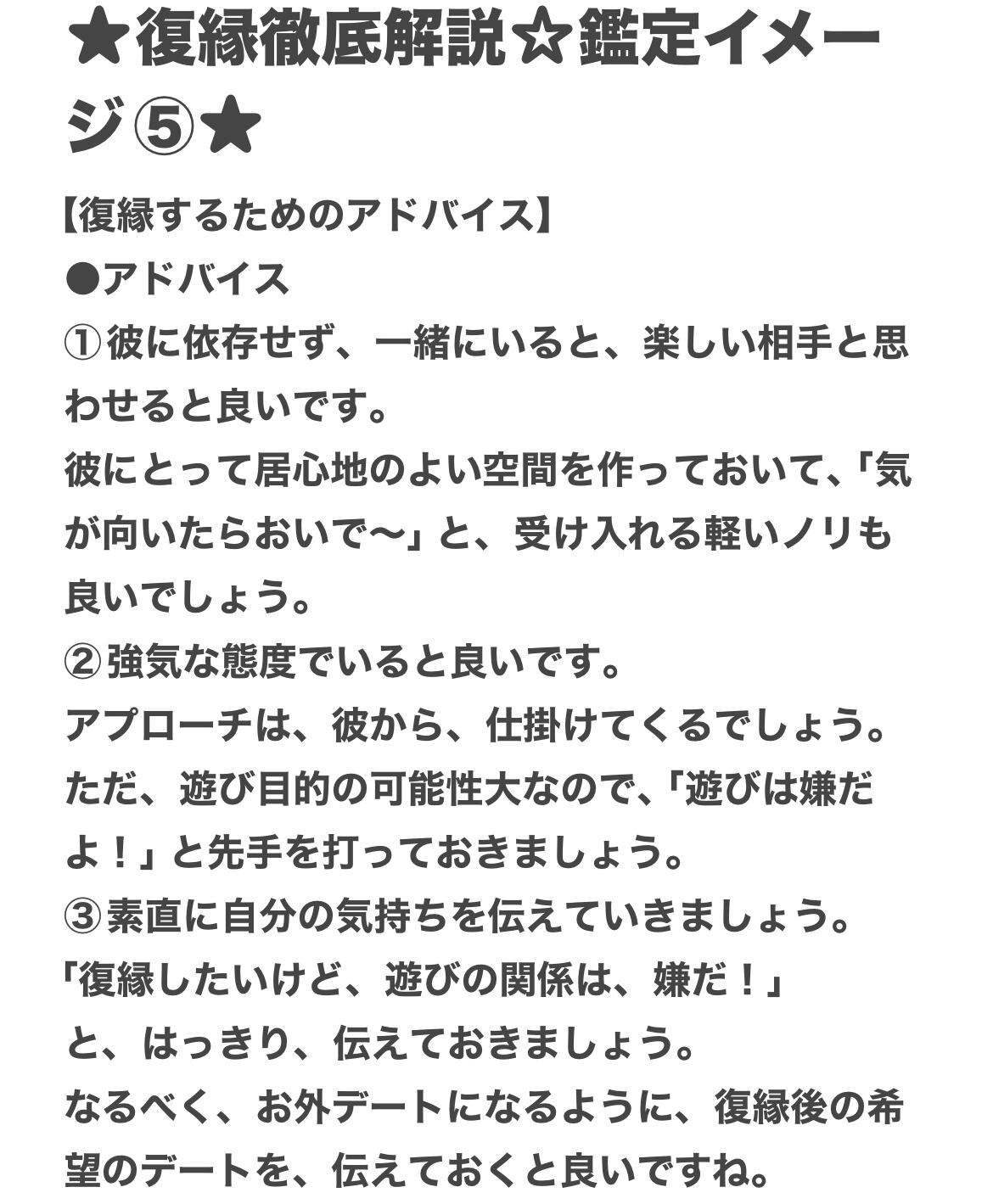 ★復縁徹底解説☆鑑定イメージ⑤★

【復縁するためのアドバイス】
●アドバイス
①彼に依存せず、一緒にいると、楽しい相手と思わせると良いです。
彼にとって居心地のよい空間を作っておいて、「気が向いたらおいで〜」と、受け入れる軽いノリも良いでしょう。
②強気な態度でいると良いです。
アプローチは、彼から、仕掛けてくるでしょう。
ただ、遊び目的の可能性大なので、「遊びは嫌だよ！」と先手を打っておきましょう。
③素直に自分の気持ちを伝えていきましょう。
「復縁したいけど、遊びの関係は、嫌だ！」
と、はっきり、伝えておきましょう。
なるべく、お外デートになるように、復縁後の希望のデートを、伝えておくと良いですね。